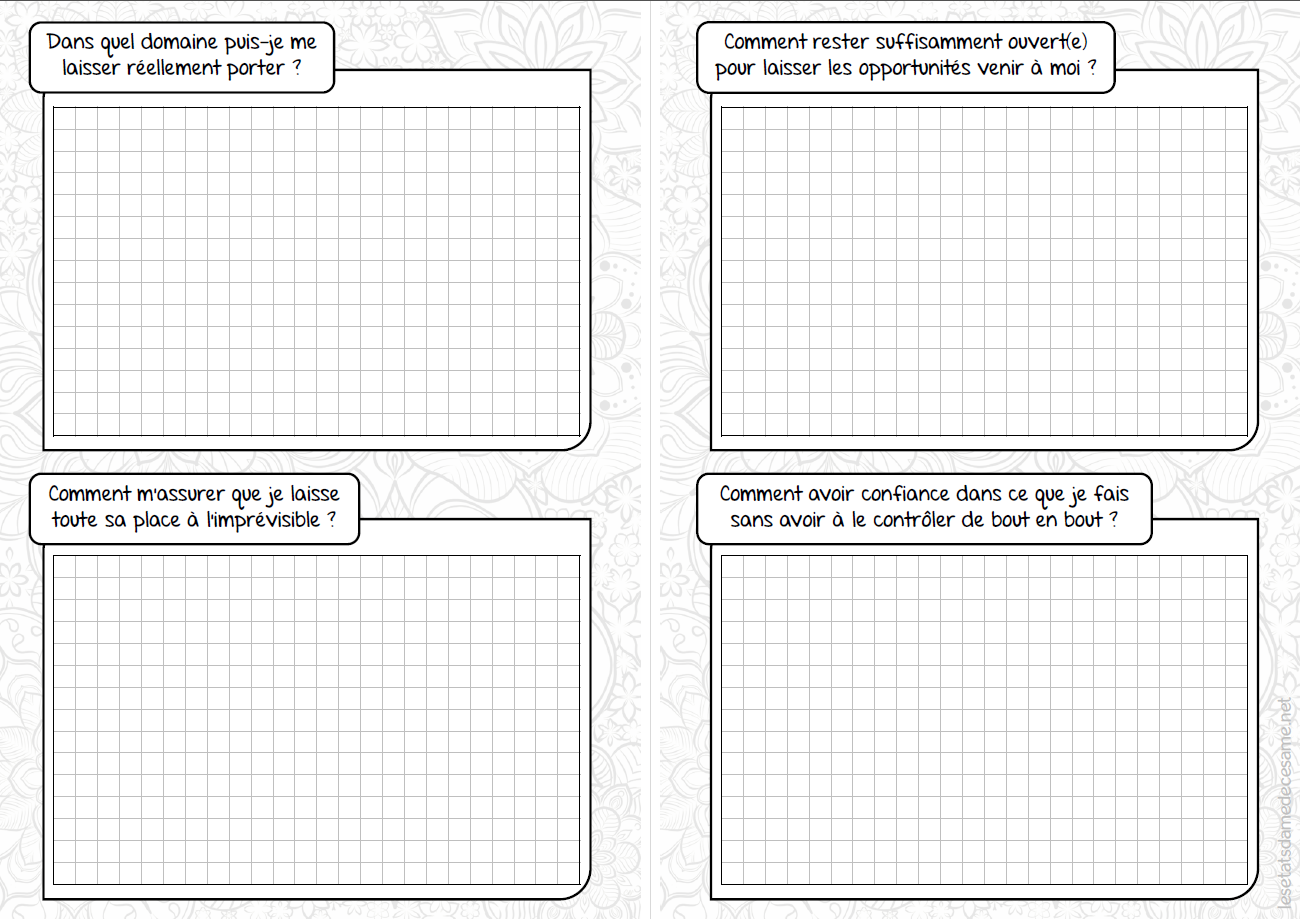 Dans quel domaine puis-je me laisser réellement porter ?

Comment m'assurer que je laisse toute sa place à l'imprévisible ?

Comment rester suffisamment ouvert(e) pour laisser les opportunités venir à moi ?

Comment avoir confiance dans ce que je fais sans avoir à le contrôler de bout en bout ?

lesetatsdamedecesame.net